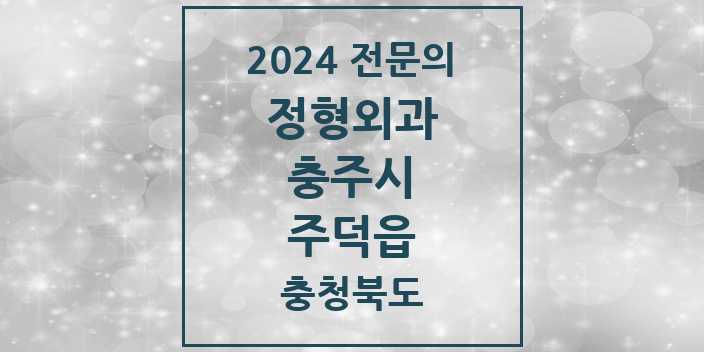 2024 전문의
정형외과
충주시
주덕읍
충청북도